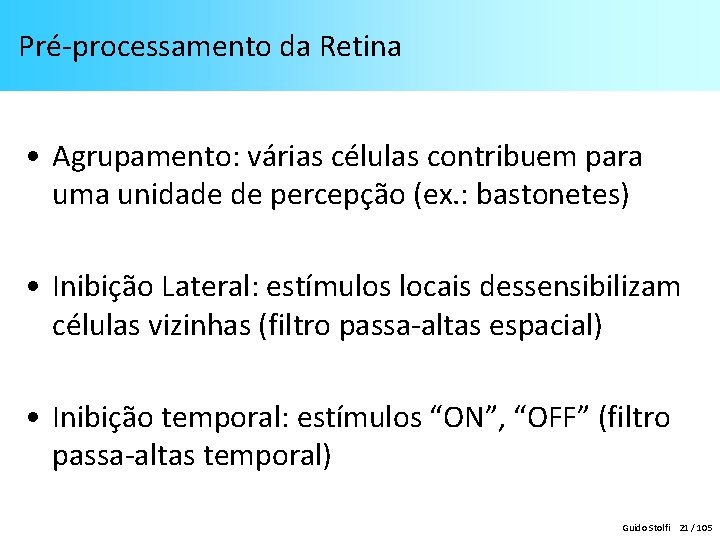 Pré-processamento da Retina

• Agrupamento: várias células contribuem para uma unidade de percepção (ex.: bastonetes)

• Inibição Lateral: estímulos locais dessensibilizam células vizinhas (filtro passa-altas espacial)

• Inibição temporal: estímulos “ON”, “OFF” (filtro passa-altas temporal)

Guido Stolfi 21 / 105